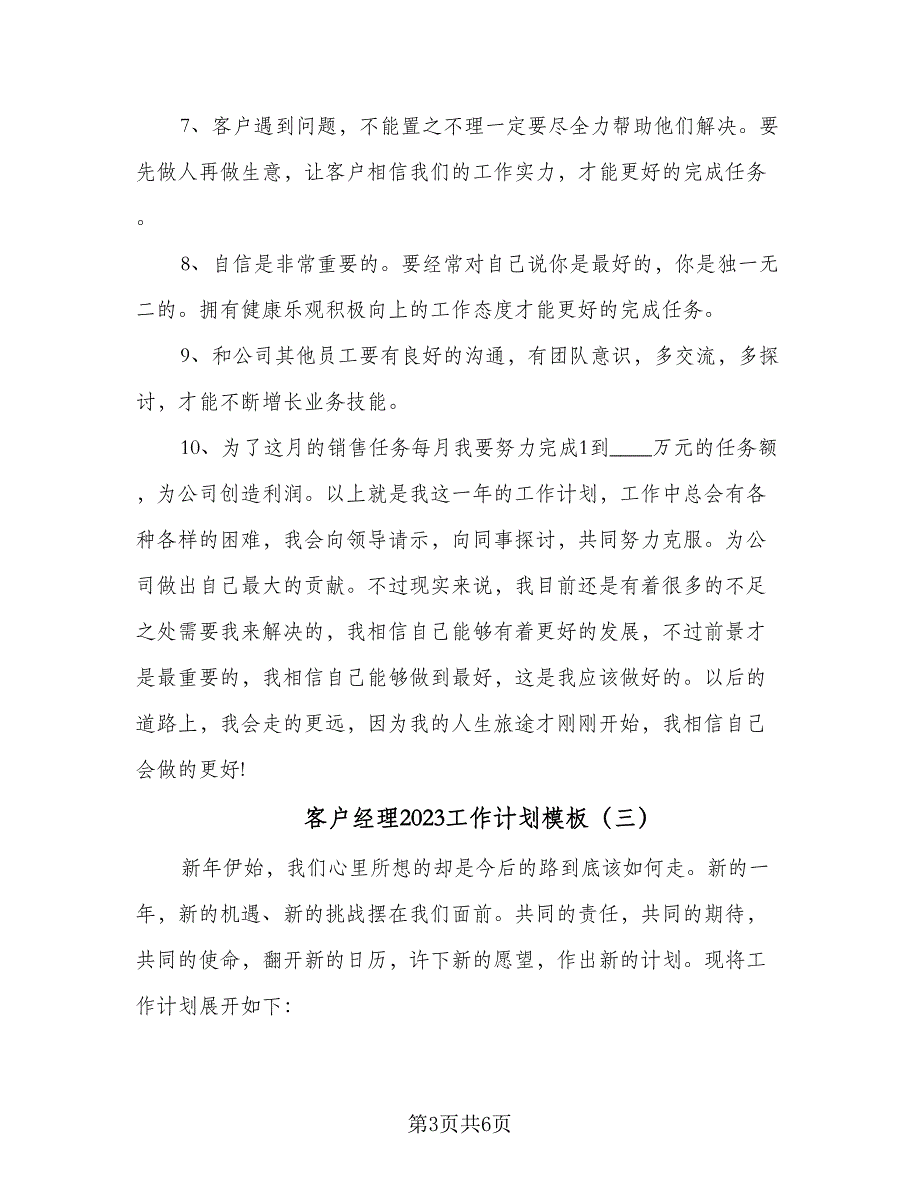 7、客户遇到问题，不能置之不理一定要尽全力帮助他们解决。要先做人再做生意，让客户相信我们的工作实力，才能更好的完成任务。

8、自信是非常重要的。要经常对自己说你是最好的，你是独一无二的。拥有健康乐观积极向上的工作态度才能更好的完成任务。

9、和公司其他员工要有良好的沟通，有团队意识，多交流，多探讨，才能不断增长业务技能。

10、为了这月的销售任务每月我要努力完成1到____万元的任务额，为公司创造利润。以上就是我这一年的工作计划，工作中总会有各种各样的困难，我会向领导请示，向同事探讨，共同努力克服。为公司做出自己最大的贡献。不过现实来说，我目前还是有着很多的不足之处需要我来解决的，我相信自己能够有着更好的发展，不过前景才是最重要的，我相信自己能够做到最好，这是我应该做好的。以后的道路上，我会走的更远，因为我的人生旅途才刚刚开始，我相信自己会做的更好!

客户经理2023工作计划模板（三）

新年伊始，我们心里所想的却是今后的路到底该如何走。新的一年，新的机遇、新的挑战摆在我们面前。共同的责任，共同的期待，共同的使命，翻开新的日历，许下新的愿望，作出新的计划。现将工作计划展开如下:

第3页共6页